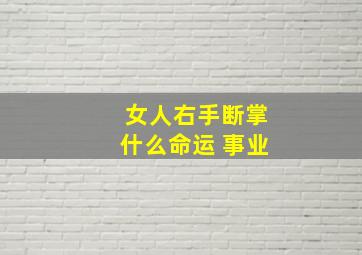 女人右手断掌
什么命运 事业